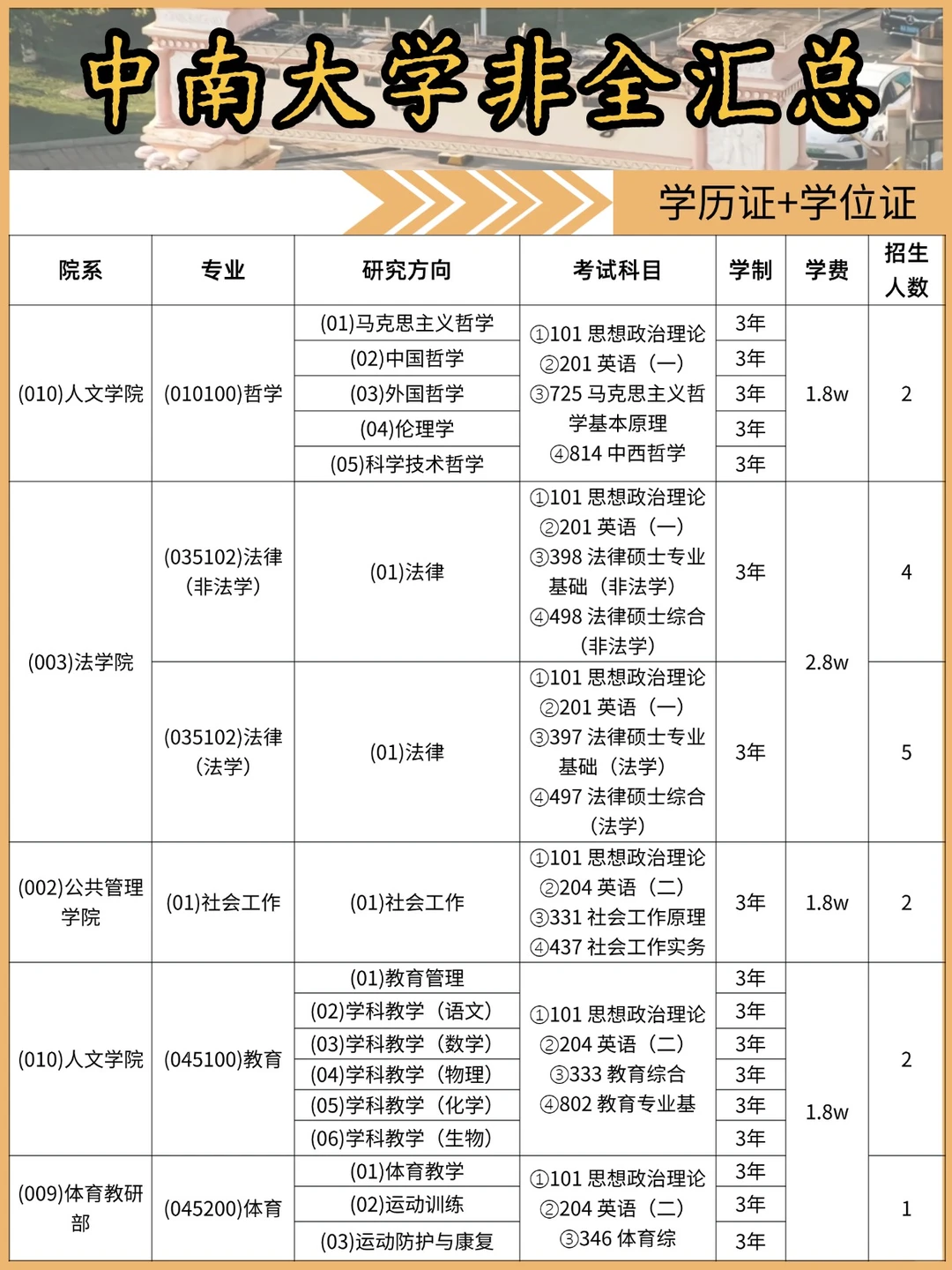 中南大学非全汇总

学历证+学位证

| 院系 | 专业 | 研究方向 | 考试科目 | 学制 | 学费 | 招生人数 |
|---|---|---|---|---|---|---|
| (010)人文学院 | (010100)哲学 | (01)马克思主义哲学 | ①101 思想政治理论 ②201 英语（一） ③725 马克思主义哲学基本原理 ④814 中西哲学 | 3年 | 1.8w | 2 |
| | | (02)中国哲学 | | 3年 | | |
| | | (03)外国哲学 | | 3年 | | |
| | | (04)伦理学 | | 3年 | | |
| | | (05)科学技术哲学 | | 3年 | | |
| (003)法学院 | (035102)法律（非法学） | (01)法律 | ①101 思想政治理论 ②201 英语（一） ③398 法律硕士专业基础（非法学） ④498 法律硕士综合（非法学） | 3年 | 2.8w | 4 |
| | (035102)法律（法学） | (01)法律 | ①101 思想政治理论 ②201 英语（一） ③397 法律硕士专业基础（法学） ④497 法律硕士综合（法学） | 3年 | | 5 |
| (002)公共管理学院 | (01)社会工作 | (01)社会工作 | ①101 思想政治理论 ②204 英语（二） ③331 社会工作原理 ④437 社会工作实务 | 3年 | 1.8w | 2 |
| (010)人文学院 | (045100)教育 | (01)教育管理 | ①101 思想政治理论 ②204 英语（二） ③333 教育综合 ④802 教育专业基 | 3年 | 1.8w | 2 |
| | | (02)学科教学（语文） | | 3年 | | |
| | | (03)学科教学（数学） | | 3年 | | |
| | | (04)学科教学（物理） | | 3年 | | |
| | | (05)学科教学（化学） | | 3年 | | |
| | | (06)学科教学（生物） | | 3年 | | |
| (009)体育教研部 | (045200)体育 | (01)体育教学 | ①101 思想政治理论 ②204 英语（二） ③346 体育综 | 3年 | | 1 |
| | | (02)运动训练 | | 3年 | | |
| | | (03)运动防护与康复 | | 3年 | | |